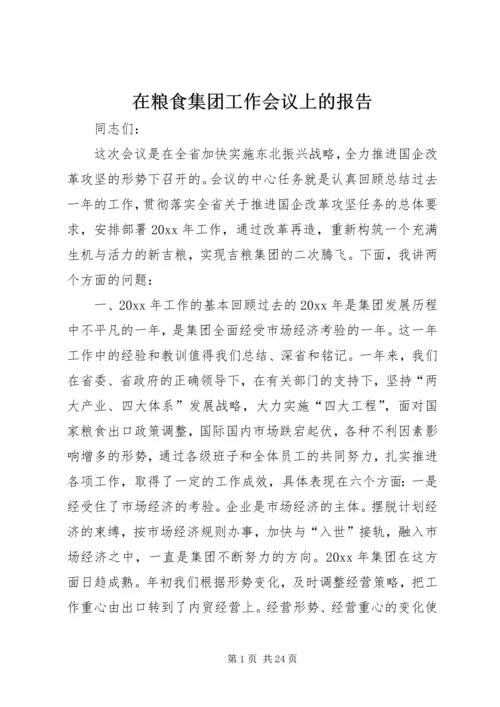 在粮食集团工作会议上的报告

同志们：

这次会议是在全省加快实施东北振兴战略，全力推进国企改革攻坚的形势下召开的。会议的中心任务就是认真回顾总结过去一年的工作，贯彻落实全省关于推进国企改革攻坚任务的总体要求，安排部署20xx年工作，通过改革再造，重新构筑一个充满生机与活力的新吉粮，实现吉粮集团的二次腾飞。下面，我讲两个方面的问题：

一、20xx年工作的基本回顾过去的20xx年是集团发展历程中不平凡的一年，是集团全面经受市场经济考验的一年。这一年工作中的经验和教训值得我们总结、深省和铭记。一年来，我们在省委、省政府的正确领导下，在有关部门的支持下，坚持“两大产业、四大体系”发展战略，大力实施“四大工程”，面对国家粮食出口政策调整，国际国内市场跌宕起伏，各种不利因素影响增多的形势，通过各级班子和全体员工的共同努力，扎实推进各项工作，取得了一定的工作成效，具体表现在六个方面：一是经受住了市场经济的考验。企业是市场经济的主体。摆脱计划经济的束缚，按市场经济规则办事，加快与“入世”接轨，融入市场经济之中，一直是集团不断努力的方向。20xx年集团在这方面日趋成熟。年初我们根据形势变化，及时调整经营策略，把工作重心由出口转到了内贸经营上。经营形势、经营重心的变化使

第1页 共24页